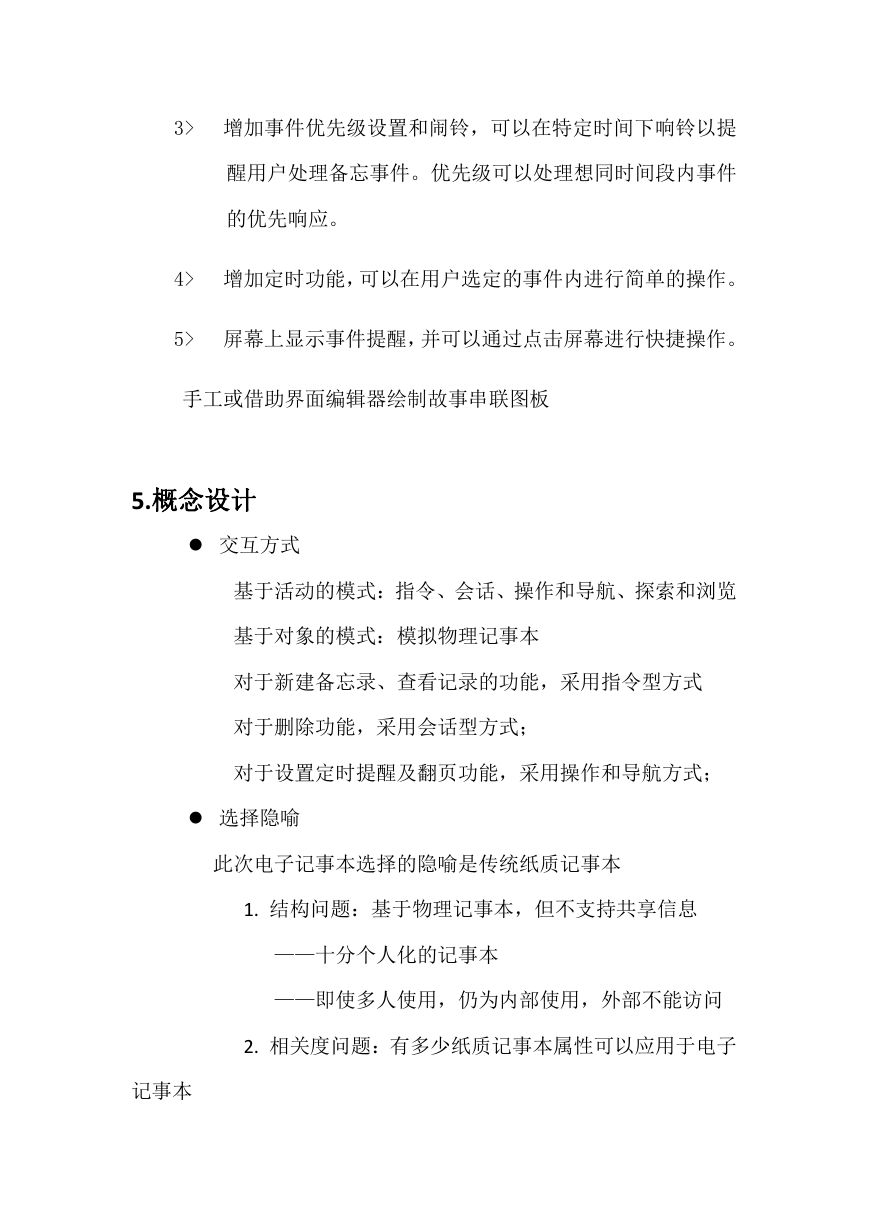 3> 增加事件优先级设置和闹铃，可以在特定时间下响铃以提醒用户处理备忘事件。优先级可以处理想同时间段内事件的优先响应。

4> 增加定时功能，可以在用户选定的事件内进行简单的操作。

5> 屏幕上显示事件提醒，并可以通过点击屏幕进行快捷操作。

手工或借助界面编辑器绘制故事串联图板

5.概念设计

● 交互方式

基于活动的模式：指令、会话、操作和导航、探索和浏览

基于对象的模式：模拟物理记事本

对于新建备忘录、查看记录的功能，采用指令型方式

对于删除功能，采用会话型方式；

对于设置定时提醒及翻页功能，采用操作和导航方式；

● 选择隐喻

此次电子记事本选择的隐喻是传统纸质记事本

1. 结构问题：基于物理记事本，但不支持共享信息

——十分个人化的记事本

——即使多人使用，仍为内部使用，外部不能访问

2. 相关度问题：有多少纸质记事本属性可以应用于电子记事本